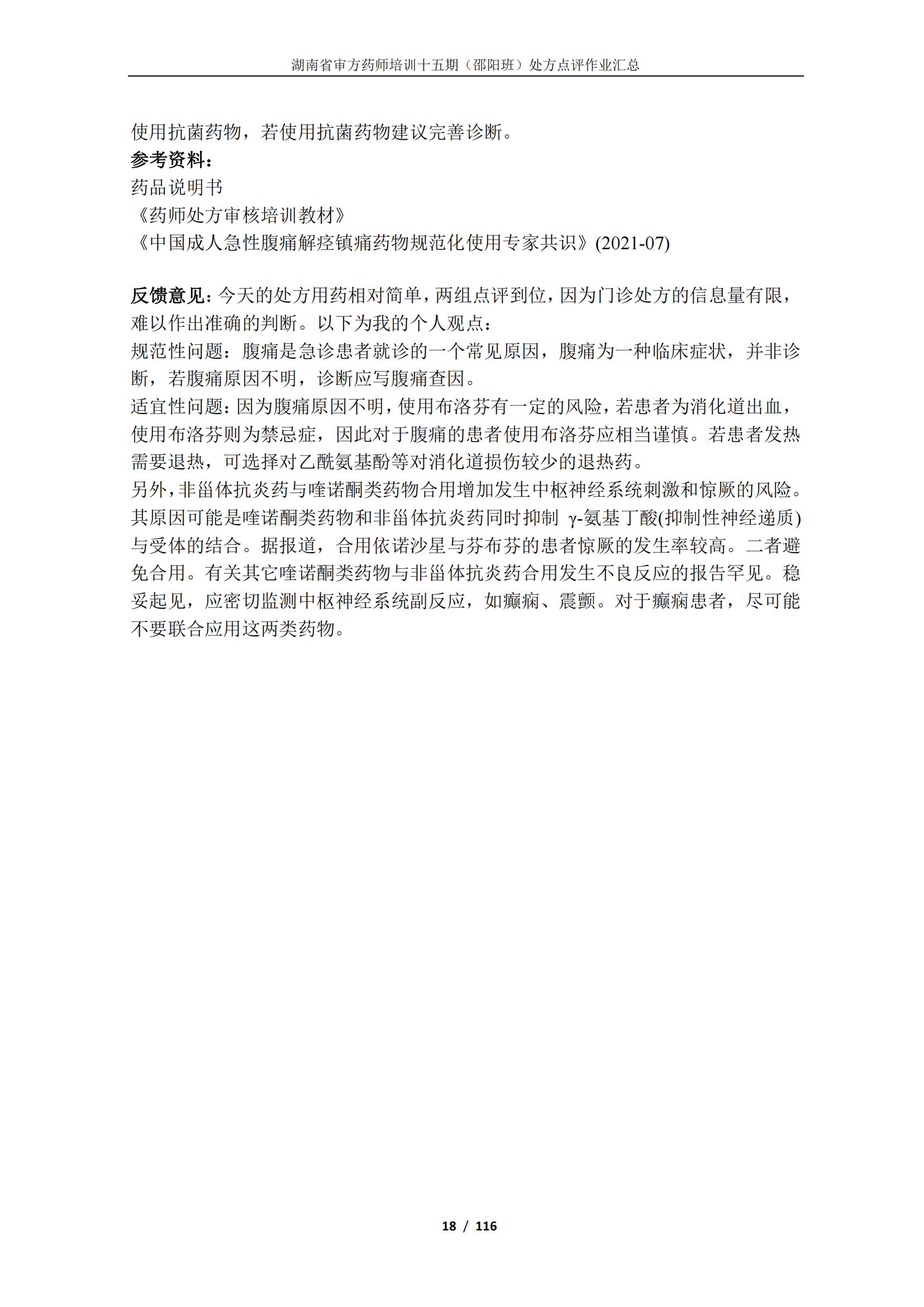 湖南省审方药师培训十五期（邵阳班）处方点评作业汇总

使用抗菌药物，若使用抗菌药物建议完善诊断。
参考资料：
药品说明书
《药师处方审核培训教材》
《中国成人急性腹痛解痉镇痛药物规范化使用专家共识》(2021-07)

反馈意见：今天的处方用药相对简单，两组点评到位，因为门诊处方的信息量有限，难以作出准确的判断。以下为我的个人观点：
规范性问题：腹痛是急诊患者就诊的一个常见原因，腹痛为一种临床症状，并非诊断，若腹痛原因不明，诊断应写腹痛查因。
适宜性问题：因为腹痛原因不明，使用布洛芬有一定的风险，若患者为消化道出血，使用布洛芬则为禁忌症，因此对于腹痛的患者使用布洛芬应相当谨慎。若患者发热需要退热，可选择对乙酰氨基酚等对消化道损伤较少的退热药。
另外，非甾体抗炎药与喹诺酮类药物合用增加发生中枢神经系统刺激和惊厥的风险。其原因可能是喹诺酮类药物和非甾体抗炎药同时抑制 γ-氨基丁酸(抑制性神经递质)与受体的结合。据报道，合用依诺沙星与芬布芬的患者惊厥的发生率较高。二者避免合用。有关其它喹诺酮类药物与非甾体抗炎药合用发生不良反应的报告罕见。稳妥起见，应密切监测中枢神经系统副反应，如癫痫、震颤。对于癫痫患者，尽可能不要联合应用这两类药物。

18 / 116